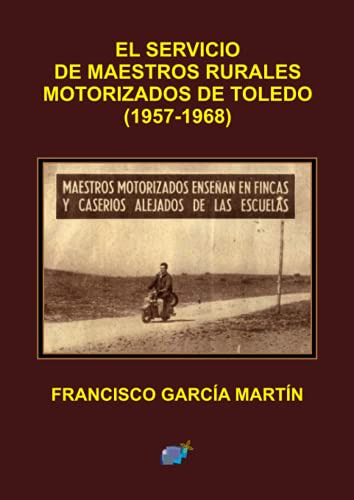 EL SERVICIO
DE MAESTROS RURALES
MOTORIZADOS DE TOLEDO
(1957-1968)

MAESTROS MOTORIZADOS ENSEÑAN EN FINCAS
Y CASERIOS ALEJADOS DE LAS ESCUELAS

FRANCISCO GARCÍA MARTÍN